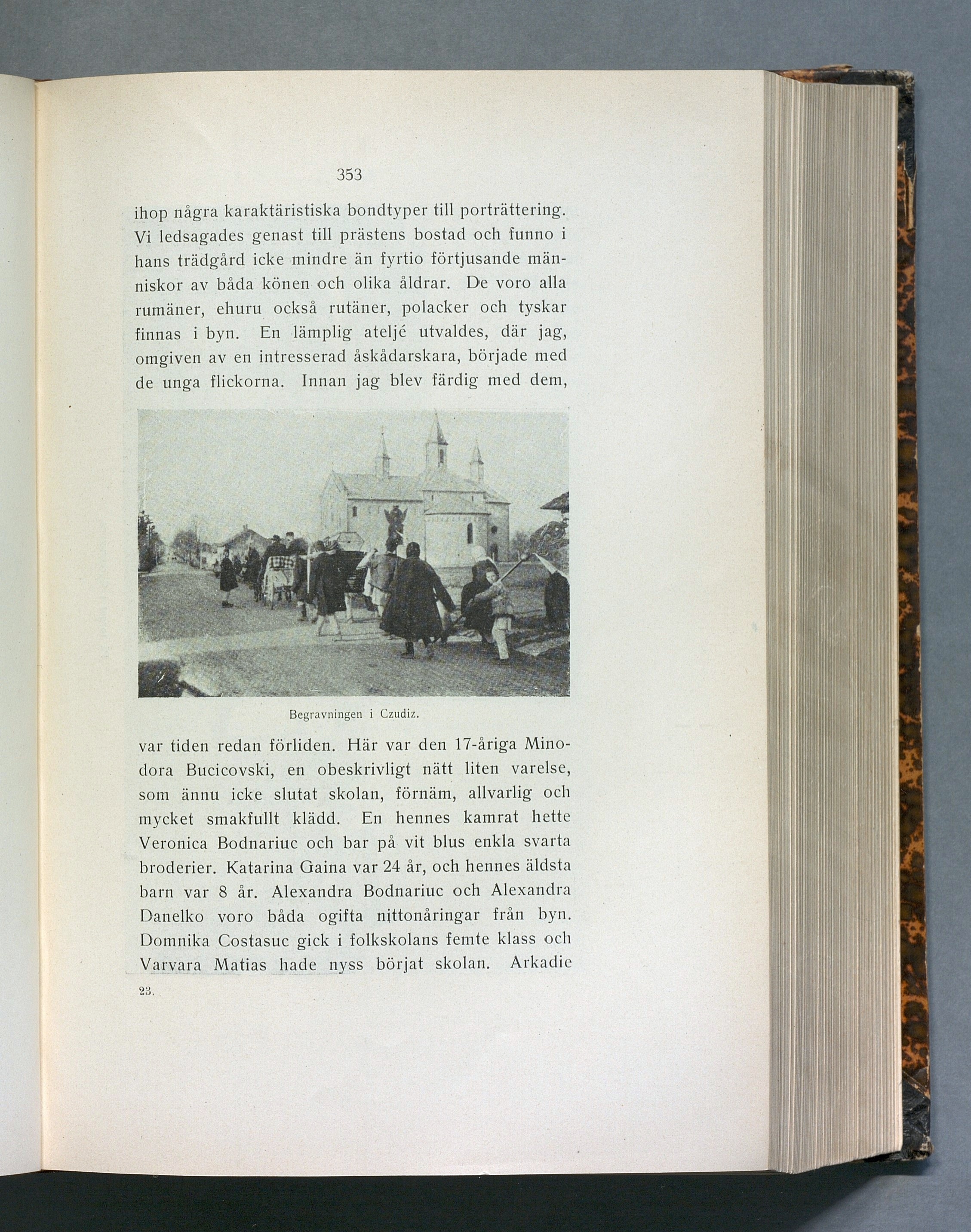 353

ihop några karaktäristiska bondtyper till porträttering. Vi ledsagades genast till prästens bostad och funno i hans trädgård icke mindre än fyrtio förtjusande människor av båda könen och olika åldrar. De voro alla rumäner, ehuru också rutäner, polacker och tyskar finnas i byn. En lämplig ateljé utvaldes, där jag, omgiven av en intresserad åskådarskara, började med de unga flickorna. Innan jag blev färdig med dem,

Begravningen i Czudiz.

var tiden redan förliden. Här var den 17-åriga Minodora Bucicovski, en obeskrivligt nätt liten varelse, som ännu icke slutat skolan, förnäm, allvarlig och mycket smakfullt klädd. En hennes kamrat hette Veronica Bodnariuc och bar på vit blus enkla svarta broderier. Katarina Gaina var 24 år, och hennes äldsta barn var 8 år. Alexandra Bodnariuc och Alexandra Danelko voro båda ogifta nittonåringar från byn. Domnika Costasuc gick i folkskolans femte klass och Varvara Matias hade nyss börjat skolan. Arkadie

23.